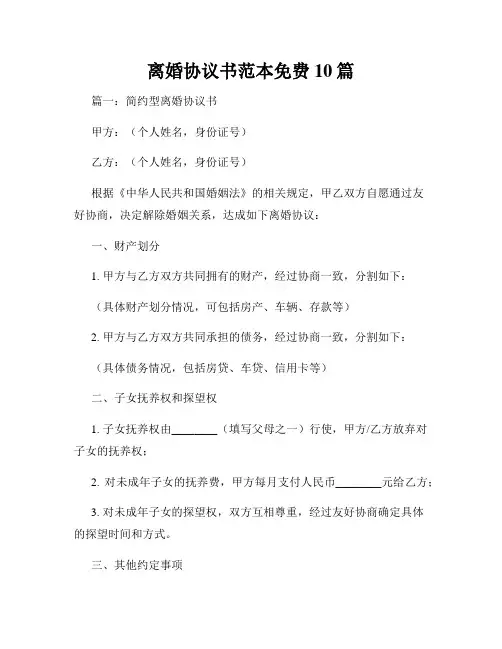 离婚协议书范本免费 10 篇

篇一：简约型离婚协议书

甲方：（个人姓名，身份证号）

乙方：（个人姓名，身份证号）

根据《中华人民共和国婚姻法》的相关规定，甲乙双方自愿通过友好协商，决定解除婚姻关系，达成如下离婚协议：

一、财产划分

1. 甲方与乙方双方共同拥有的财产，经过协商一致，分割如下：

（具体财产划分情况，可包括房产、车辆、存款等）

2. 甲方与乙方双方共同承担的债务，经过协商一致，分割如下：

（具体债务情况，包括房贷、车贷、信用卡等）

二、子女抚养权和探望权

1. 子女抚养权由________（填写父母之一）行使，甲方/乙方放弃对子女的抚养权；

2. 对未成年子女的抚养费，甲方每月支付人民币________元给乙方；

3. 对未成年子女的探望权，双方互相尊重，经过友好协商确定具体的探望时间和方式。

三、其他约定事项